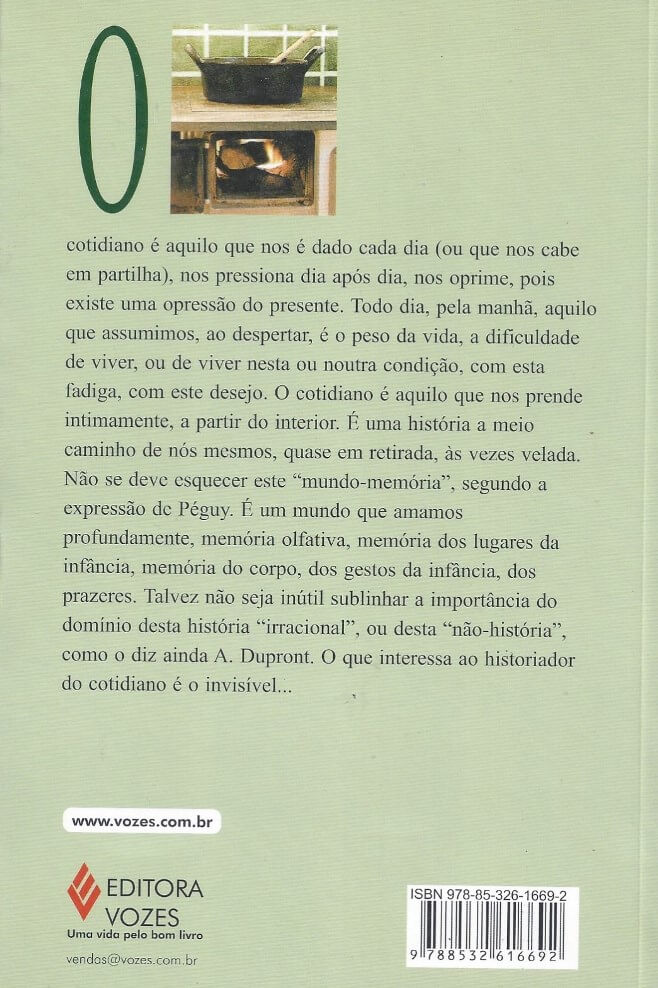 O cotidiano é aquilo que nos é dado cada dia (ou que nos cabe em partilha), nos pressiona dia após dia, nos oprime, pois existe uma opressão do presente. Todo dia, pela manhã, aquilo que assumimos, ao despertar, é o peso da vida, a dificuldade de viver, ou de viver nesta ou noutra condição, com esta fadiga, com este desejo. O cotidiano é aquilo que nos prende intimamente, a partir do interior. É uma história a meio caminho de nós mesmos, quase em retirada, às vezes velada. Não se deve esquecer este "mundo-memória", segundo a expressão de Péguy. É um mundo que amamos profundamente, memória olfativa, memória dos lugares da infância, memória do corpo, dos gestos da infância, dos prazeres. Talvez não seja inútil sublinhar a importância do domínio desta história "irracional", ou desta "não-história", como o diz ainda A. Dupront. O que interessa ao historiador do cotidiano é o invisível...

www.vozes.com.br

EDITORA VOZES
Uma vida pelo bom livro

vendas@vozes.com.br

ISBN 978-85-326-1669-2
9 788532 616692